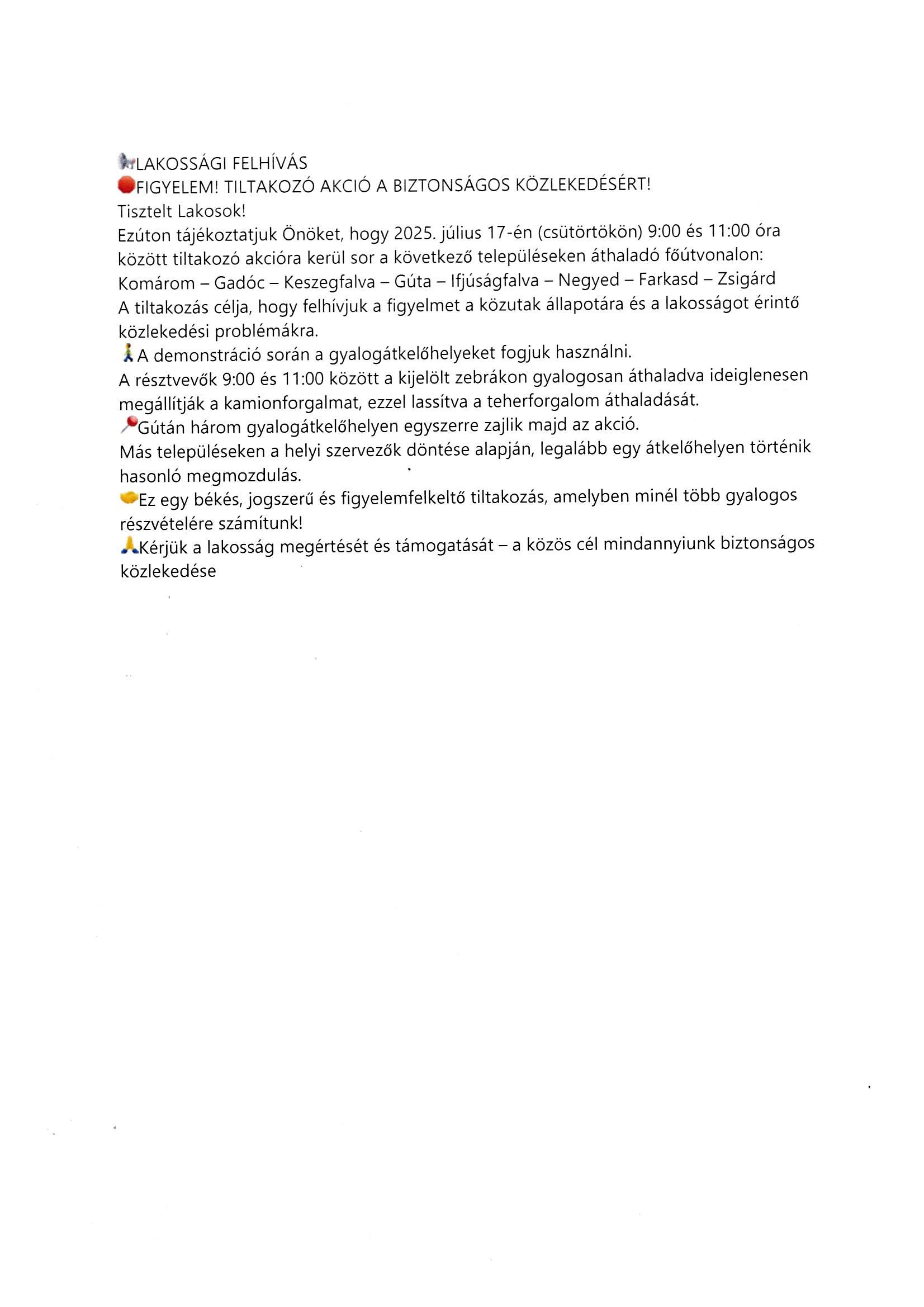 LAKOSSÁGI FELHÍVÁS
FIGYELEM! TILTAKOZÓ AKCIÓ A BIZTONSÁGOS KÖZLEKEDÉSÉRT!
Tisztelt Lakosok!
Ezúton tájékoztatjuk Önöket, hogy 2025. július 17-én (csütörtökön) 9:00 és 11:00 óra között tiltakozó akcióra kerül sor a következő településeken áthaladó főútvonalon:
Komárom – Gadóc – Keszegfalva – Gúta – Ifjúságfalva – Negyed – Farkasd – Zsigárd
A tiltakozás célja, hogy felhívjuk a figyelmet a közutak állapotára és a lakosságot érintő közlekedési problémákra.
A demonstráció során a gyalogátkelőhelyeket fogjuk használni.
A résztvevők 9:00 és 11:00 között a kijelölt zebrákon gyalogosan áthaladva ideiglenesen megállítják a kamionforgalmat, ezzel lassítva a teherforgalom áthaladását.
Gútán három gyalogátkelőhelyen egyszerre zajlik majd az akció.
Más településeken a helyi szervezők döntése alapján, legalább egy átkelőhelyen történik hasonló megmozdulás.
Ez egy békés, jogszerű és figyelemfelkeltő tiltakozás, amelyben minél több gyalogos részvételére számítunk!
Kérjük a lakosság megértését és támogatását – a közös cél mindannyiunk biztonságos közlekedése